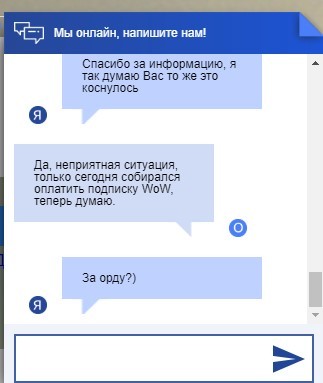 Мы онлайн, напишите нам!

Спасибо за информацию, я так думаю Вас то же это коснулось

Я

Да, неприятная ситуация, только сегодня собирался оплатить подписку WoW, теперь думаю.

О

За орду?)

Я